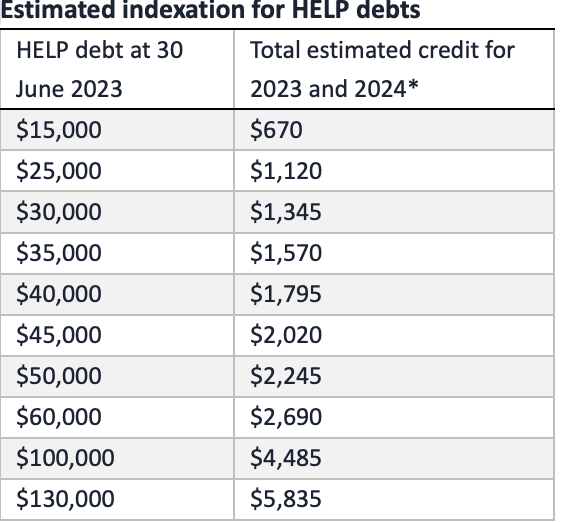 Estimated indexation for HELP debts

| HELP debt at 30 June 2023 | Total estimated credit for 2023 and 2024* |
|---|---|
| \$15,000 | \$670 |
| \$25,000 | \$1,120 |
| \$30,000 | \$1,345 |
| \$35,000 | \$1,570 |
| \$40,000 | \$1,795 |
| \$45,000 | \$2,020 |
| \$50,000 | \$2,245 |
| \$60,000 | \$2,690 |
| \$100,000 | \$4,485 |
| \$130,000 | \$5,835 |